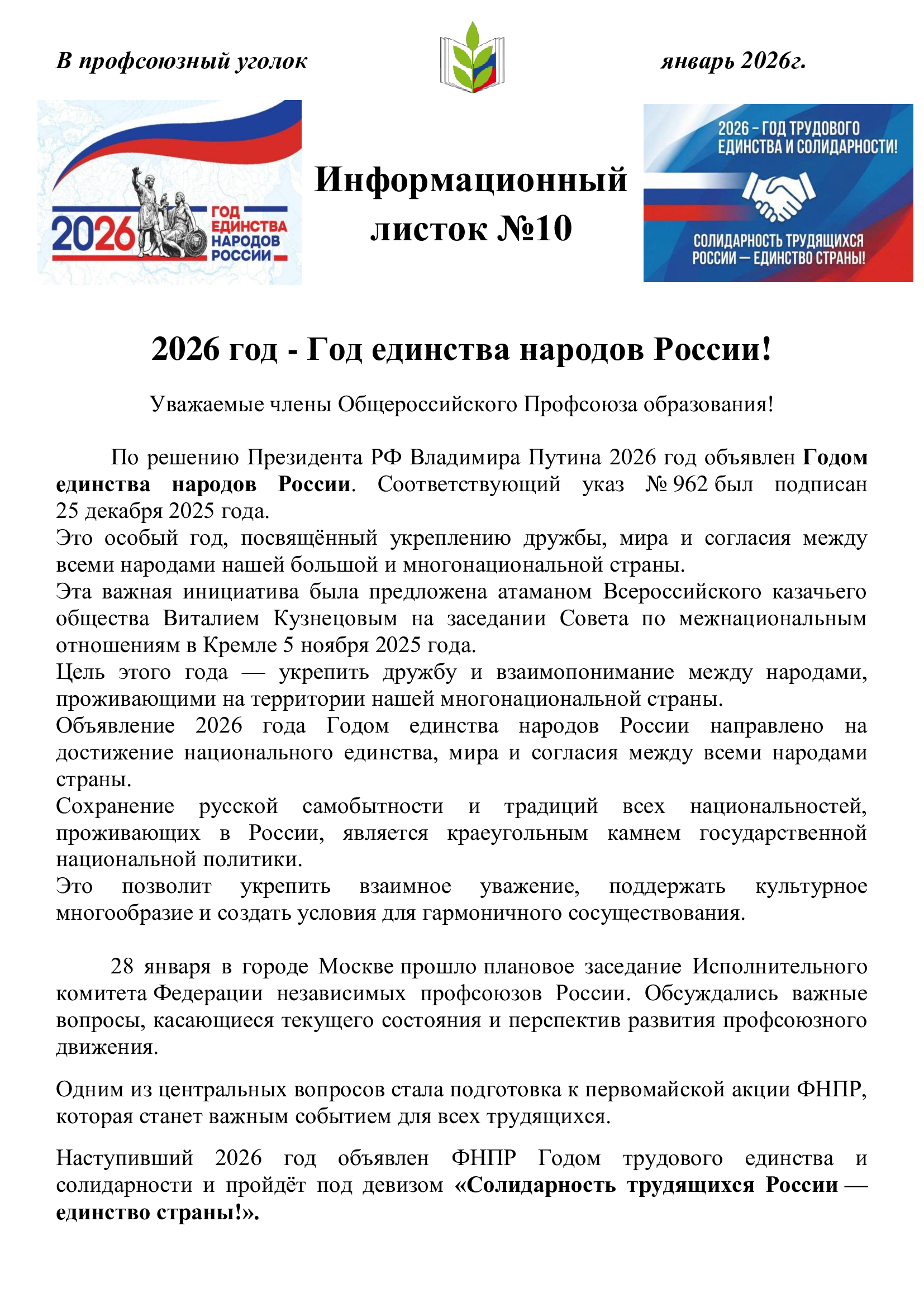 В профсоюзный уголок

январь 2026г.

2026 ГОД ЕДИНСТВА НАРОДОВ РОССИИ

Информационный листок №10

2026 – ГОД ТРУДОВОГО ЕДИНСТВА И СОЛИДАРНОСТИ!

СОЛИДАРНОСТЬ ТРУДЯЩИХСЯ РОССИИ — ЕДИНСТВО СТРАНЫ!

2026 год - Год единства народов России!

Уважаемые члены Общероссийского Профсоюза образования!

По решению Президента РФ Владимира Путина 2026 год объявлен Годом единства народов России. Соответствующий указ № 962 был подписан 25 декабря 2025 года.
Это особый год, посвящённый укреплению дружбы, мира и согласия между всеми народами нашей большой и многонациональной страны.
Эта важная инициатива была предложена атаманом Всероссийского казачьего общества Виталием Кузнецовым на заседании Совета по межнациональным отношениям в Кремле 5 ноября 2025 года.
Цель этого года — укрепить дружбу и взаимопонимание между народами, проживающими на территории нашей многонациональной страны.
Объявление 2026 года Годом единства народов России направлено на достижение национального единства, мира и согласия между всеми народами страны.
Сохранение русской самобытности и традиций всех национальностей, проживающих в России, является краеугольным камнем государственной национальной политики.
Это позволит укрепить взаимное уважение, поддержать культурное многообразие и создать условия для гармоничного сосуществования.

28 января в городе Москве прошло плановое заседание Исполнительного комитета Федерации независимых профсоюзов России. Обсуждались важные вопросы, касающиеся текущего состояния и перспектив развития профсоюзного движения.

Одним из центральных вопросов стала подготовка к первомайской акции ФНПР, которая станет важным событием для всех трудящихся.

Наступивший 2026 год объявлен ФНПР Годом трудового единства и солидарности и пройдёт под девизом «Солидарность трудящихся России — единство страны!».